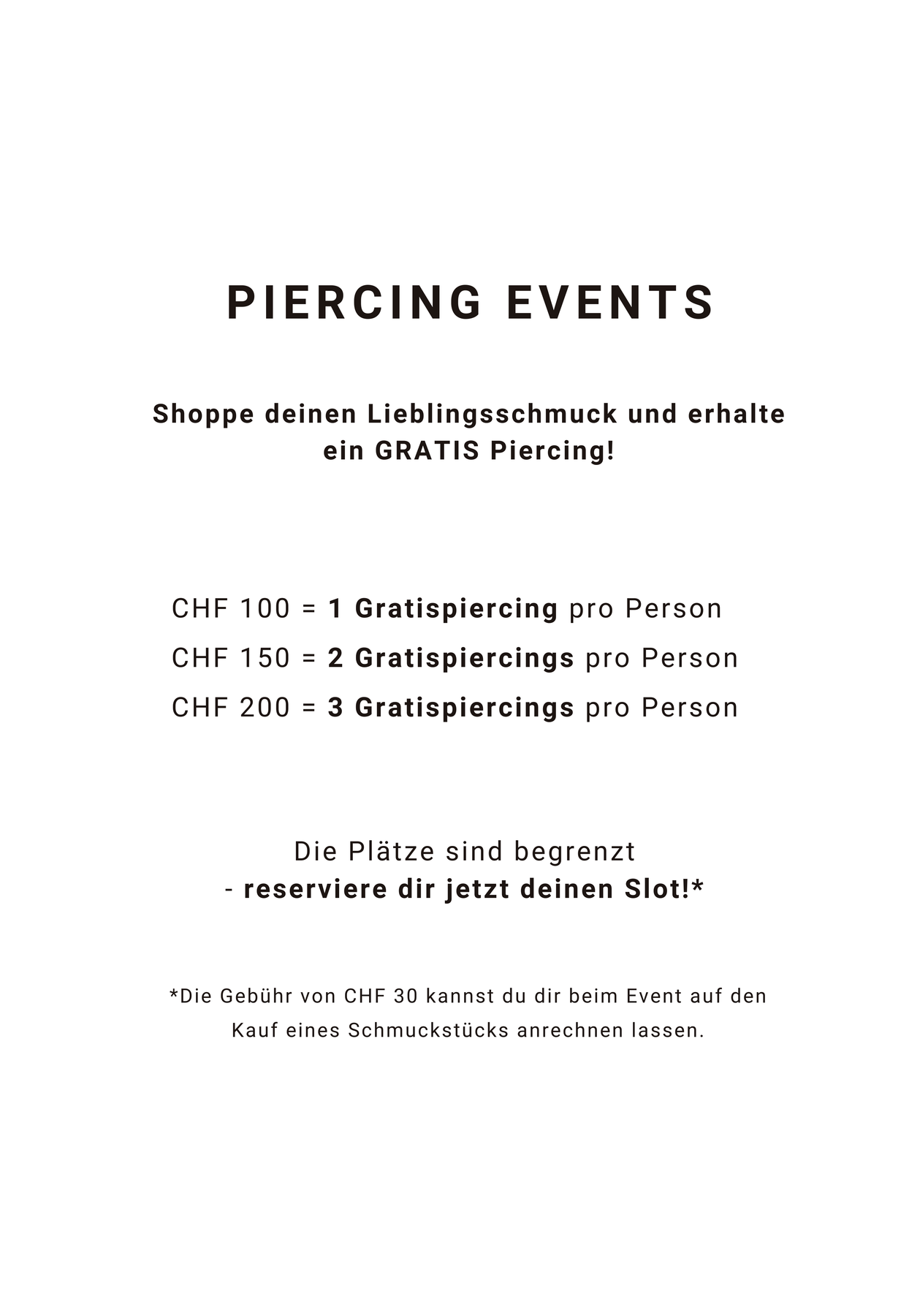 PIERCING EVENTS

Shoppe deinen Lieblingsschmuck und erhalte ein GRATIS Piercing!

CHF 100 = 1 Gratispiercing pro Person
CHF 150 = 2 Gratispiercings pro Person
CHF 200 = 3 Gratispiercings pro Person

Die Plätze sind begrenzt
- reserviere dir jetzt deinen Slot!*

*Die Gebühr von CHF 30 kannst du dir beim Event auf den Kauf eines Schmuckstücks anrechnen lassen.